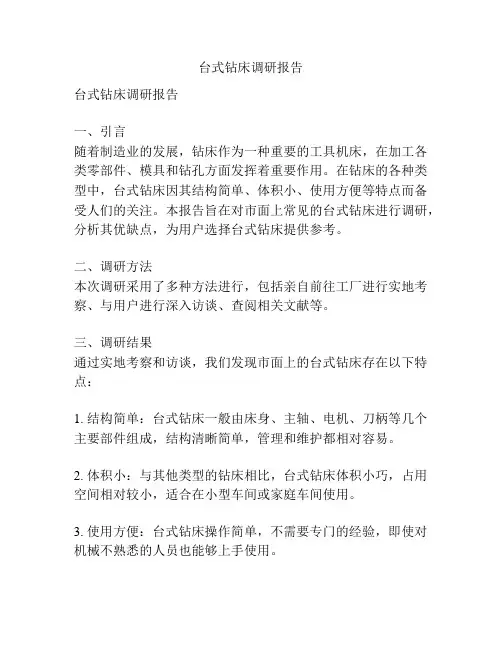 台式钻床调研报告

台式钻床调研报告

一、引言
随着制造业的发展，钻床作为一种重要的工具机床，在加工各类零部件、模具和钻孔方面发挥着重要作用。在钻床的各种类型中，台式钻床因其结构简单、体积小、使用方便等特点而备受人们的关注。本报告旨在对市面上常见的台式钻床进行调研，分析其优缺点，为用户选择台式钻床提供参考。

二、调研方法
本次调研采用了多种方法进行，包括亲自前往工厂进行实地考察、与用户进行深入访谈、查阅相关文献等。

三、调研结果
通过实地考察和访谈，我们发现市面上的台式钻床存在以下特点：

1. 结构简单：台式钻床一般由床身、主轴、电机、刀柄等几个主要部件组成，结构清晰简单，管理和维护都相对容易。

2. 体积小：与其他类型的钻床相比，台式钻床体积小巧，占用空间相对较小，适合在小型车间或家庭车间使用。

3. 使用方便：台式钻床操作简单，不需要专门的经验，即使对机械不熟悉的人员也能够上手使用。